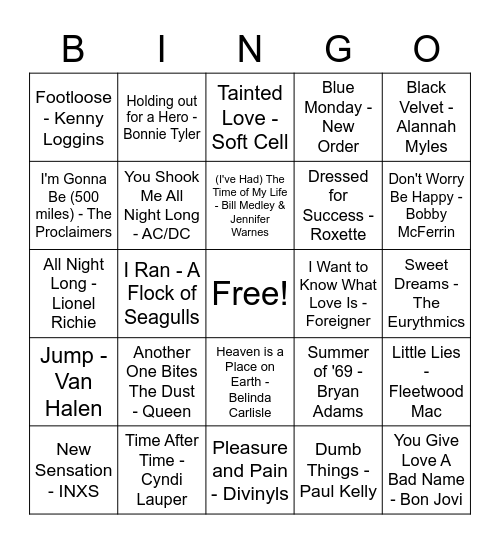 | B | I | N | G | O |
|---|---|---|---|---|
| Footloose - Kenny Loggins | Holding out for a Hero - Bonnie Tyler | Tainted Love - Soft Cell | Blue Monday - New Order | Black Velvet - Alannah Myles |
| I'm Gonna Be (500 miles) - The Proclaimers | You Shook Me All Night Long - AC/DC | (I've Had) The Time of My Life - Bill Medley & Jennifer Warnes | Dressed for Success - Roxette | Don't Worry Be Happy - Bobby McFerrin |
| All Night Long - Lionel Richie | I Ran - A Flock of Seagulls | Free! | I Want to Know What Love Is - Foreigner | Sweet Dreams - The Eurythmics |
| Jump - Van Halen | Another One Bites The Dust - Queen | Heaven is a Place on Earth - Belinda Carlisle | Summer of '69 - Bryan Adams | Little Lies - Fleetwood Mac |
| New Sensation - INXS | Time After Time - Cyndi Lauper | Pleasure and Pain - Divinyls | Dumb Things - Paul Kelly | You Give Love A Bad Name - Bon Jovi |